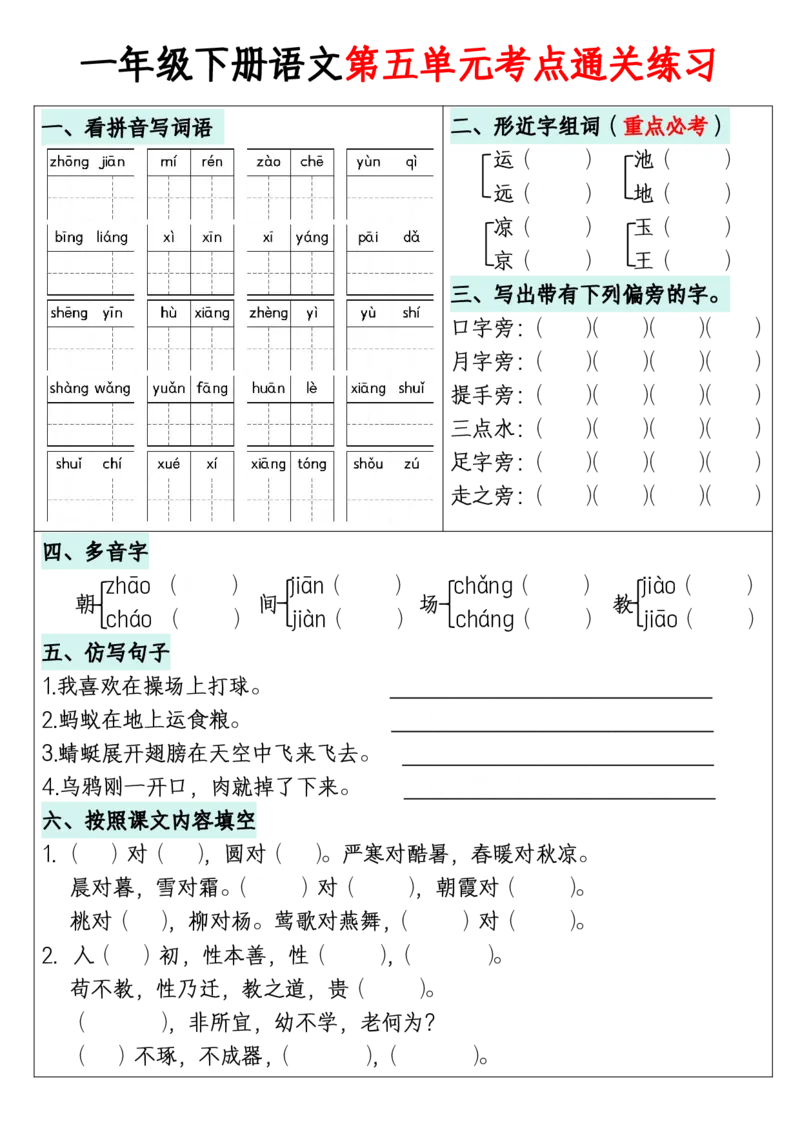 一年级下册语文第五单元考点通关练习

一、看拼音写词语

zhōng jiān　mí rén　zào chē　yùn qì

bīng liáng　xì xīn　xī yáng　pāi dǎ

shēng yīn　hù xiāng　zhèng yì　yù shí

shàng wǎng　yuǎn fāng　huān lè　xiāng shuǐ

shuǐ chí　xué xí　xiāng tóng　shǒu zú

二、形近字组词（重点必考）

运（　　）　池（　　）
远（　　）　地（　　）
凉（　　）　玉（　　）
京（　　）　王（　　）

三、写出带有下列偏旁的字。

口字旁：（　　）（　　）（　　）（　　）
月字旁：（　　）（　　）（　　）（　　）
提手旁：（　　）（　　）（　　）（　　）
三点水：（　　）（　　）（　　）（　　）
足字旁：（　　）（　　）（　　）（　　）
走之旁：（　　）（　　）（　　）（　　）

四、多音字

朝 zhāo（　　） cháo（　　）　间 jiān（　　） jiàn（　　）　场 chǎng（　　） cháng（　　）　教 jiào（　　） jiāo（　　）

五、仿写句子

1.我喜欢在操场上打球。

2.蚂蚁在地上运食粮。

3.蜻蜓展开翅膀在天空中飞来飞去。

4.乌鸦刚一开口，肉就掉了下来。

六、按照课文内容填空

1.（　）对（　），圆对（　）。严寒对酷暑，春暖对秋凉。
晨对暮，雪对霜。（　　）对（　　），朝霞对（　　）。
桃对（　），柳对杨。莺歌对燕舞，（　　）对（　　）。

2. 人（　）初，性本善，性（　　），（　　）。
苟不教，性乃迁，教之道，贵（　　）。
（　　），非所宜，幼不学，老何为?
（　）不琢，不成器，（　　），（　　）。